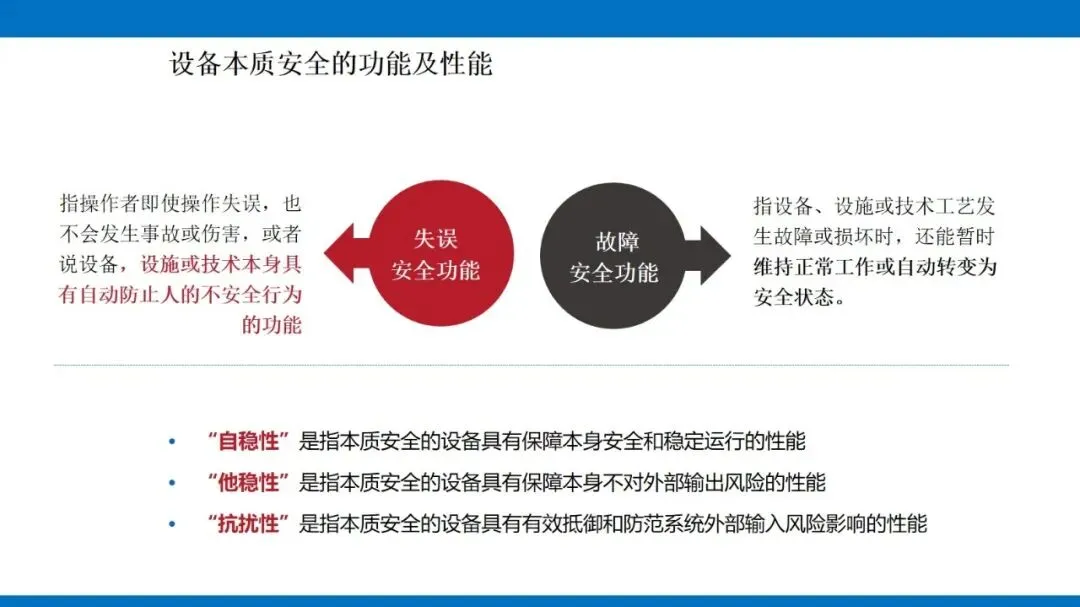 设备本质安全的功能及性能

指操作者即使操作失误，也不会发生事故或伤害，或者说设备，设施或技术本身具有自动防止人的不安全行为的功能

失误
安全功能

故障
安全功能

指设备、设施或技术工艺发生故障或损坏时，还能暂时维持正常工作或自动转变为安全状态。

• “自稳性”是指本质安全的设备具有保障本身安全和稳定运行的性能
• “他稳性”是指本质安全的设备具有保障本身不对外部输出风险的性能
• “抗扰性”是指本质安全的设备具有有效抵御和防范系统外部输入风险影响的性能